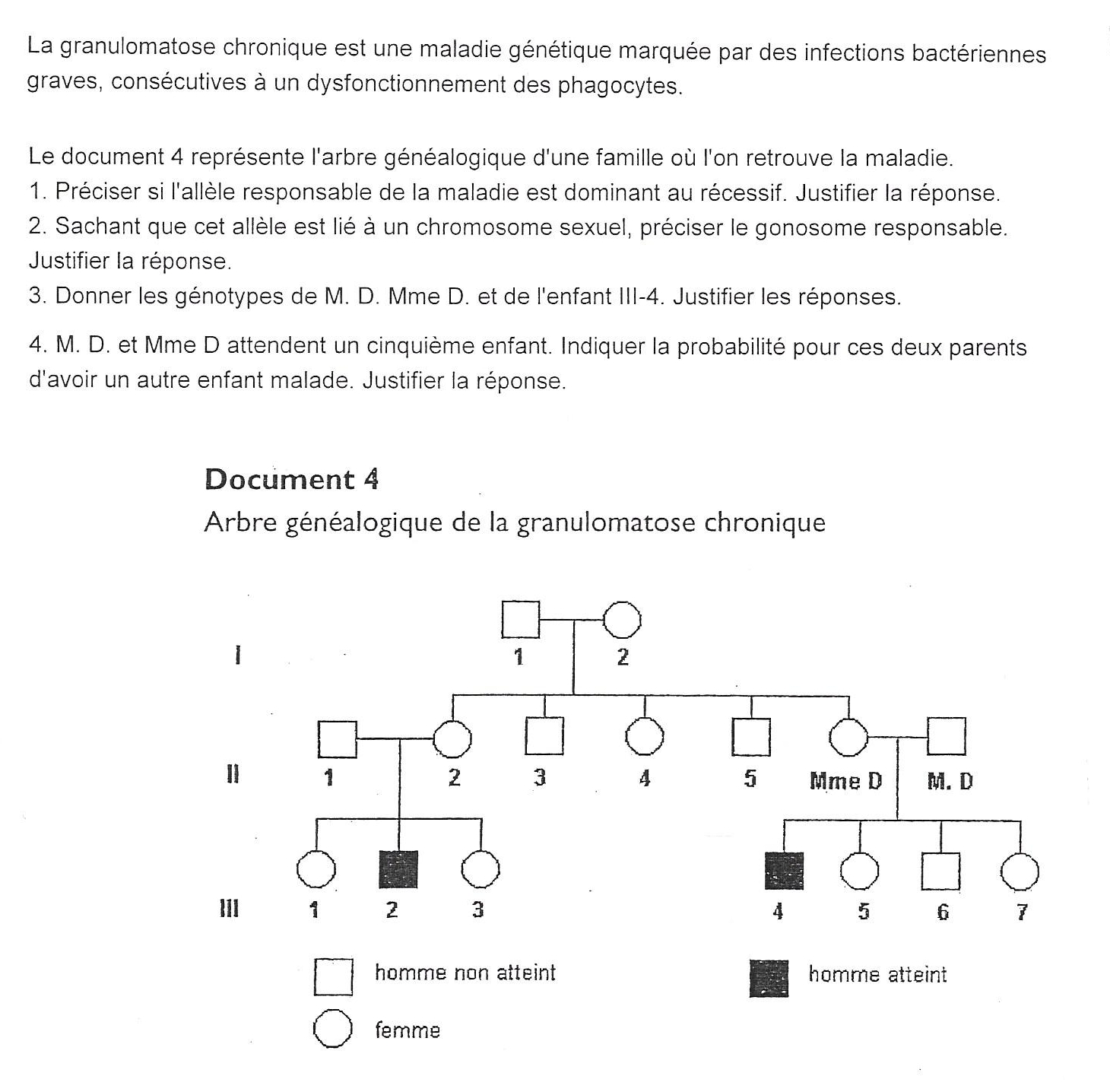 La granulomatose chronique est une maladie génétique marquée par des infections bactériennes graves, consécutives à un dysfonctionnement des phagocytes.

Le document 4 représente l'arbre généalogique d'une famille où l'on retrouve la maladie.
1. Préciser si l'allèle responsable de la maladie est dominant au récessif. Justifier la réponse.
2. Sachant que cet allèle est lié à un chromosome sexuel, préciser le gonosome responsable. Justifier la réponse.
3. Donner les génotypes de M. D. Mme D. et de l'enfant III-4. Justifier les réponses.

4. M. D. et Mme D attendent un cinquième enfant. Indiquer la probabilité pour ces deux parents d'avoir un autre enfant malade. Justifier la réponse.

Document 4
Arbre généalogique de la granulomatose chronique

I
1 2

II
1 2 3 4 5 Mme D M. D

III
1 2 3 4 5 6 7

homme non atteint
homme atteint
femme